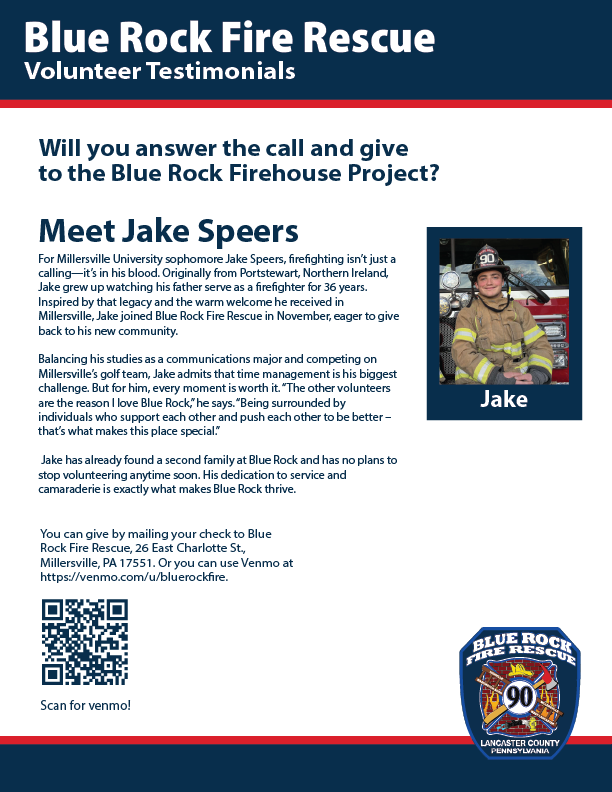 Blue Rock Fire Rescue
Volunteer Testimonials

Will you answer the call and give to the Blue Rock Firehouse Project?

Meet Jake Speers

For Millersville University sophomore Jake Speers, firefighting isn't just a calling—it's in his blood. Originally from Portstewart, Northern Ireland, Jake grew up watching his father serve as a firefighter for 36 years. Inspired by that legacy and the warm welcome he received in Millersville, Jake joined Blue Rock Fire Rescue in November, eager to give back to his new community.

Balancing his studies as a communications major and competing on Millersville's golf team, Jake admits that time management is his biggest challenge. But for him, every moment is worth it. "The other volunteers are the reason I love Blue Rock," he says. "Being surrounded by individuals who support each other and push each other to be better – that's what makes this place special."

Jake has already found a second family at Blue Rock and has no plans to stop volunteering anytime soon. His dedication to service and camaraderie is exactly what makes Blue Rock thrive.

90

Jake

You can give by mailing your check to Blue Rock Fire Rescue, 26 East Charlotte St., Millersville, PA 17551. Or you can use Venmo at https://venmo.com/u/bluerockfire.

Scan for venmo!

BLUE ROCK FIRE RESCUE
90
LANCASTER COUNTY PENNSYLVANIA